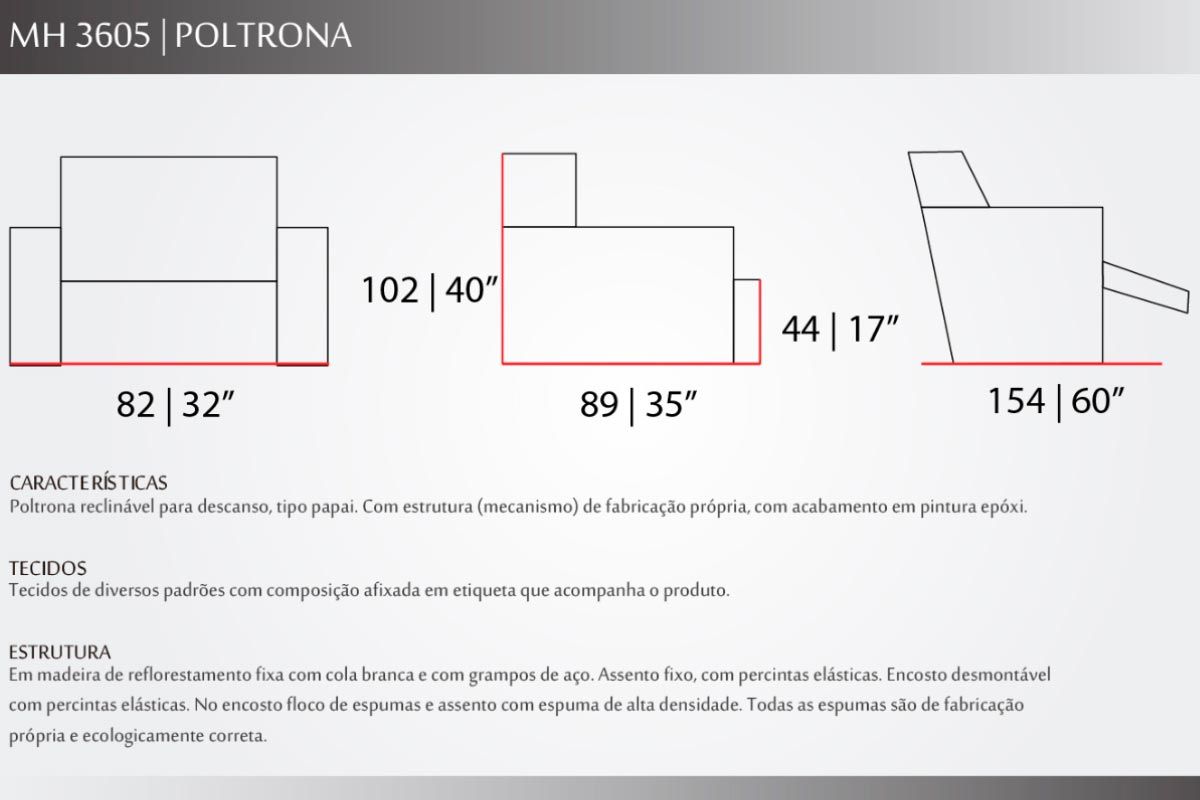 MH 3605 | POLTRONA

102 | 40”

44 | 17”

82 | 32”

89 | 35”

154 | 60”

CARACTERÍSTICAS
Poltrona reclinável para descanso, tipo papai. Com estrutura (mecanismo) de fabricação própria, com acabamento em pintura epóxi.

TECIDOS
Tecidos de diversos padrões com composição afixada em etiqueta que acompanha o produto.

ESTRUTURA
Em madeira de reflorestamento fixa com cola branca e com grampos de aço. Assento fixo, com percintas elásticas. Encosto desmontável com percintas elásticas. No encosto floco de espumas e assento com espuma de alta densidade. Todas as espumas são de fabricação própria e ecologicamente correta.